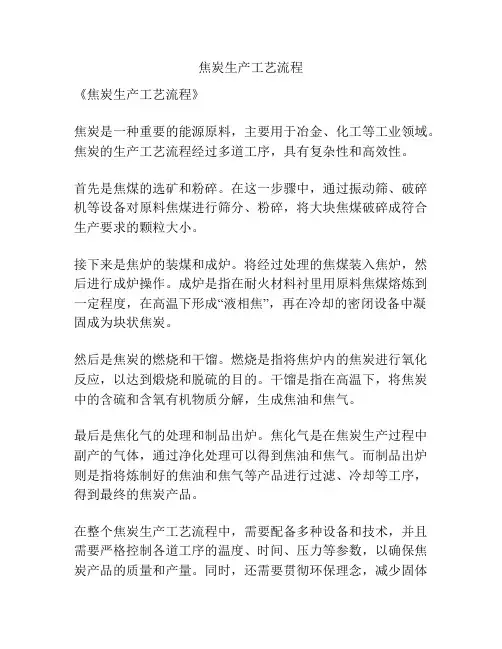 焦炭生产工艺流程

《焦炭生产工艺流程》

焦炭是一种重要的能源原料，主要用于冶金、化工等工业领域。焦炭的生产工艺流程经过多道工序，具有复杂性和高效性。

首先是焦煤的选矿和粉碎。在这一步骤中，通过振动筛、破碎机等设备对原料焦煤进行筛分、粉碎，将大块焦煤破碎成符合生产要求的颗粒大小。

接下来是焦炉的装煤和成炉。将经过处理的焦煤装入焦炉，然后进行成炉操作。成炉是指在耐火材料衬里用原料焦煤熔炼到一定程度，在高温下形成“液相焦”，再在冷却的密闭设备中凝固成为块状焦炭。

然后是焦炭的燃烧和干馏。燃烧是指将焦炉内的焦炭进行氧化反应，以达到煅烧和脱硫的目的。干馏是指在高温下，将焦炭中的含硫和含氧有机物质分解，生成焦油和焦气。

最后是焦化气的处理和制品出炉。焦化气是在焦炭生产过程中副产的气体，通过净化处理可以得到焦油和焦气。而制品出炉则是指将炼制好的焦油和焦气等产品进行过滤、冷却等工序，得到最终的焦炭产品。

在整个焦炭生产工艺流程中，需要配备多种设备和技术，并且需要严格控制各道工序的温度、时间、压力等参数，以确保焦炭产品的质量和产量。同时，还需要贯彻环保理念，减少固体